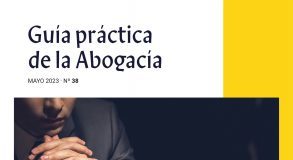 Guía práctica de la Abogacía

MAYO 2023 · Nº 38